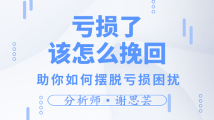 亏损了
该怎么挽回

助你如何摆脱亏损困扰

分析师·谢思芸